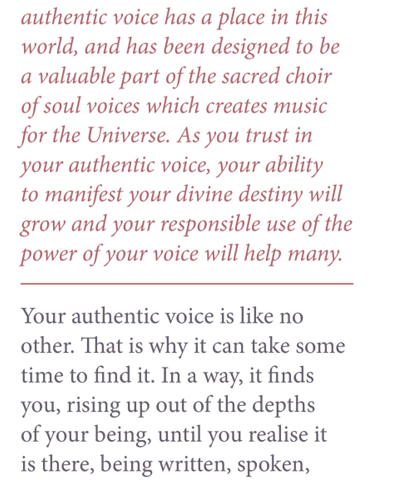 authentic voice has a place in this world, and has been designed to be a valuable part of the sacred choir of soul voices which creates music for the Universe. As you trust in your authentic voice, your ability to manifest your divine destiny will grow and your responsible use of the power of your voice will help many.

Your authentic voice is like no other. That is why it can take some time to find it. In a way, it finds you, rising up out of the depths of your being, until you realise it is there, being written, spoken,